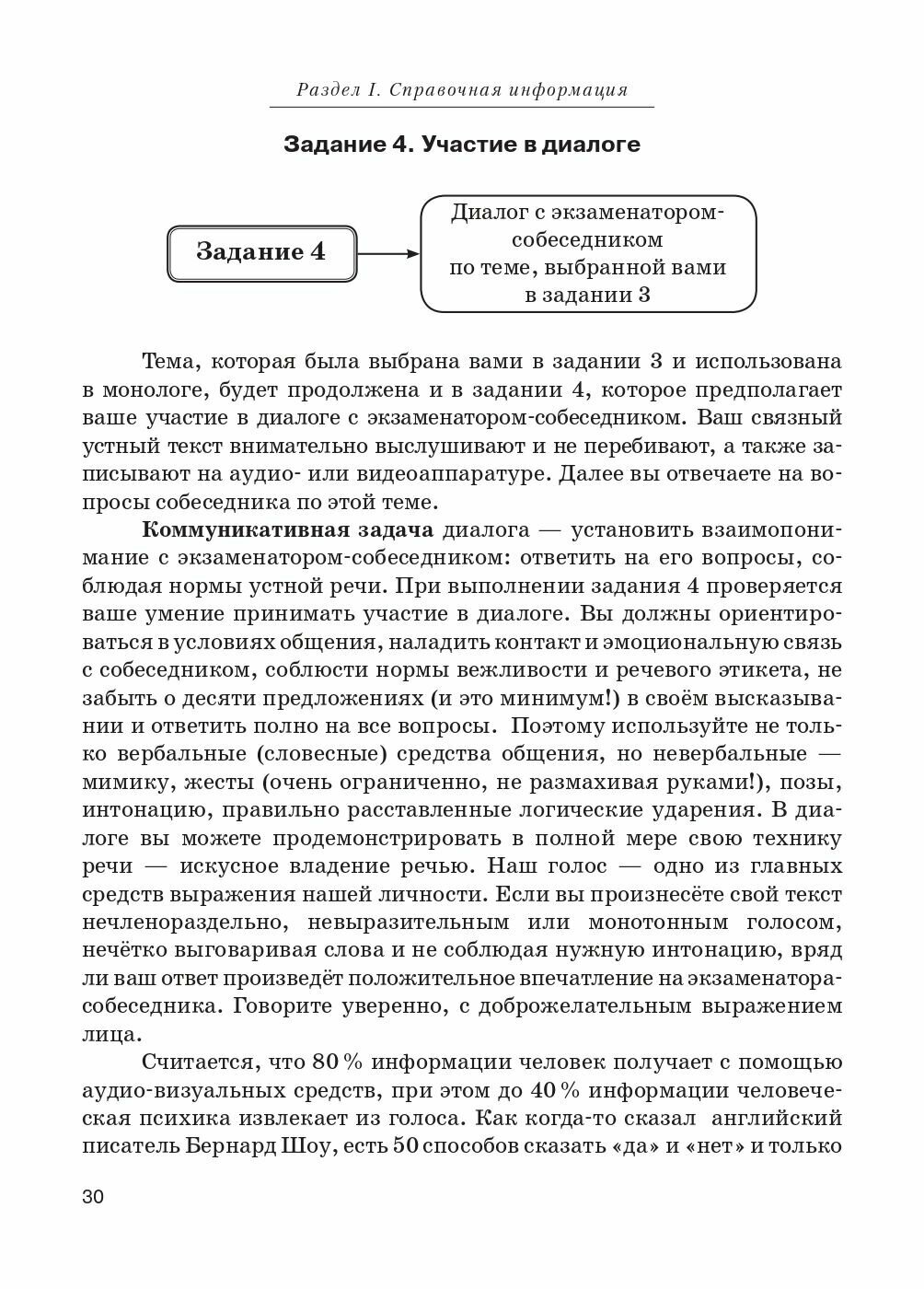 Раздел I. Справочная информация

Задание 4. Участие в диалоге

Задание 4

Диалог с экзаменатором-собеседником по теме, выбранной вами в задании 3

Тема, которая была выбрана вами в задании 3 и использована в монологе, будет продолжена и в задании 4, которое предполагает ваше участие в диалоге с экзаменатором-собеседником. Ваш связный устный текст внимательно выслушивают и не перебивают, а также записывают на аудио- или видеоаппаратуре. Далее вы отвечаете на вопросы собеседника по этой теме.

Коммуникативная задача диалога — установить взаимопонимание с экзаменатором-собеседником: ответить на его вопросы, соблюдая нормы устной речи. При выполнении задания 4 проверяется ваше умение принимать участие в диалоге. Вы должны ориентироваться в условиях общения, наладить контакт и эмоциональную связь с собеседником, соблюсти нормы вежливости и речевого этикета, не забыть о десяти предложениях (и это минимум!) в своём высказывании и ответить полно на все вопросы. Поэтому используйте не только вербальные (словесные) средства общения, но невербальные — мимику, жесты (очень ограниченно, не размахивая руками!), позы, интонацию, правильно расставленные логические ударения. В диалоге вы можете продемонстрировать в полной мере свою технику речи — искусное владение речью. Наш голос — одно из главных средств выражения нашей личности. Если вы произнесёте свой текст нечленораздельно, невыразительным или монотонным голосом, нечётко выговаривая слова и не соблюдая нужную интонацию, вряд ли ваш ответ произведёт положительное впечатление на экзаменатора-собеседника. Говорите уверенно, с доброжелательным выражением лица.

Считается, что 80 % информации человек получает с помощью аудио-визуальных средств, при этом до 40 % информации человеческая психика извлекает из голоса. Как когда-то сказал английский писатель Бернард Шоу, есть 50 способов сказать «да» и «нет» и только

30